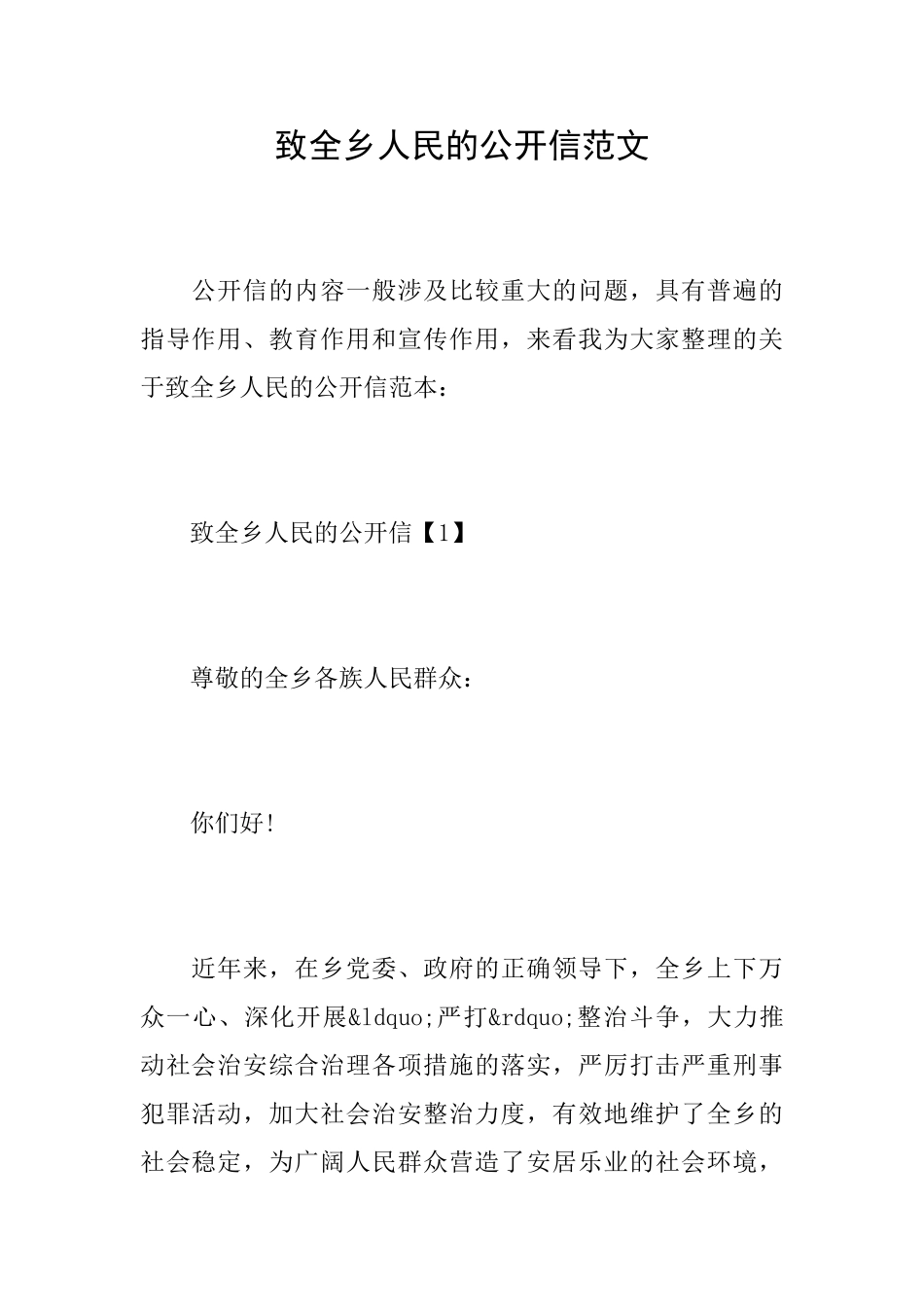 致全乡人民的公开信范文

公开信的内容一般涉及比较重大的问题，具有普遍的指导作用、教育作用和宣传作用，来看我为大家整理的关于致全乡人民的公开信范本：

致全乡人民的公开信【1】

尊敬的全乡各族人民群众：

你们好!

近年来，在乡党委、政府的正确领导下，全乡上下万众一心、深化开展&ldquo;严打&rdquo;整治斗争，大力推动社会治安综合治理各项措施的落实，严厉打击严重刑事犯罪活动，加大社会治安整治力度，有效地维护了全乡的社会稳定，为广阔人民群众营造了安居乐业的社会环境，